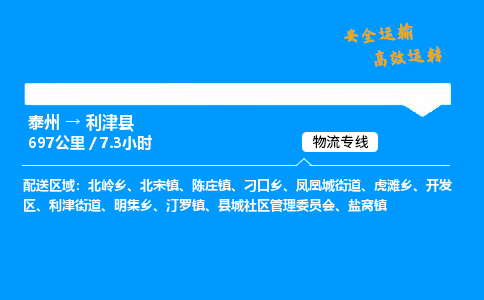 安全运输
高效运转

泰州 → 利津县
697公里 / 7.3小时

物流专线

配送区域：北岭乡、北宋镇、陈庄镇、刁口乡、凤凰城街道、虎滩乡、开发区、利津街道、明集乡、汀罗镇、县城社区管理委员会、盐窝镇